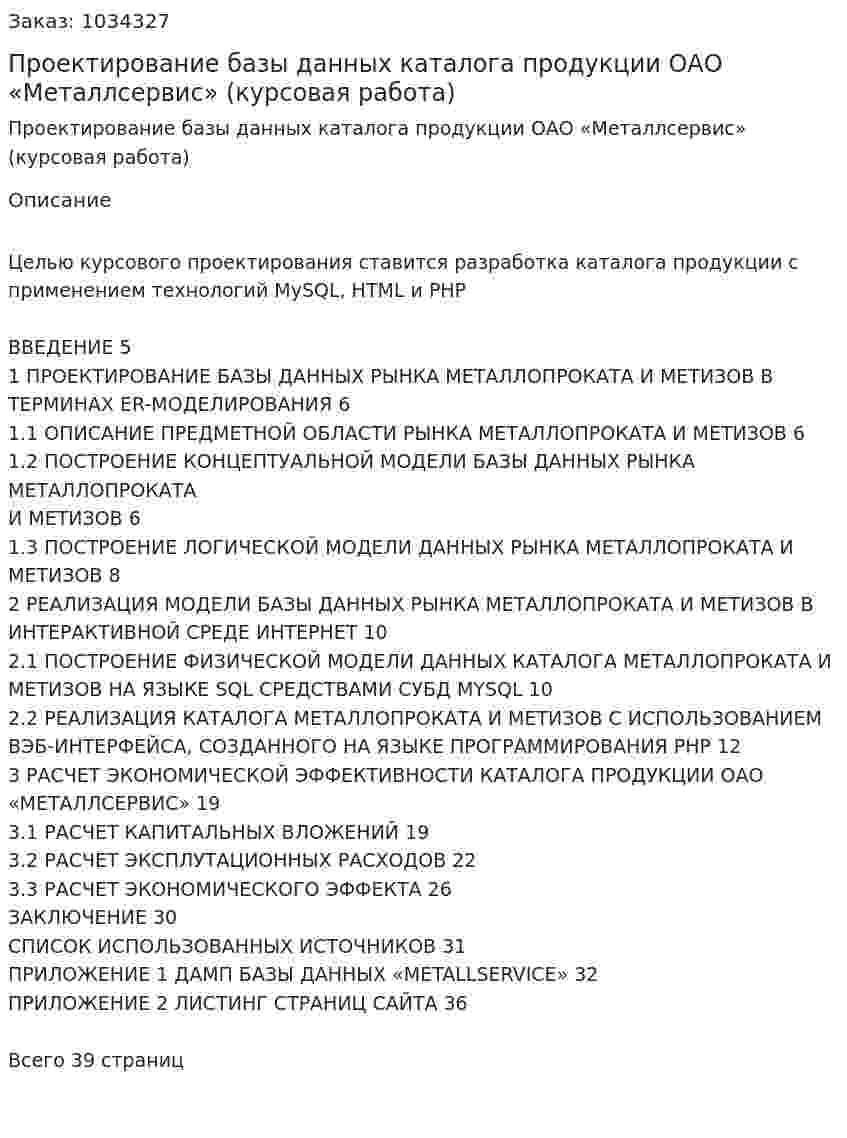 Заказ: 1034327

Проектирование базы данных каталога продукции ОАО «Металлсервис» (курсовая работа)

Проектирование базы данных каталога продукции ОАО «Металлсервис» (курсовая работа)

Описание

Целью курсового проектирования ставится разработка каталога продукции с применением технологий MySQL, HTML и PHP

ВВЕДЕНИЕ 5
1 ПРОЕКТИРОВАНИЕ БАЗЫ ДАННЫХ РЫНКА МЕТАЛЛОПРОКАТА И МЕТИЗОВ В ТЕРМИНАХ ER-МОДЕЛИРОВАНИЯ 6
1.1 ОПИСАНИЕ ПРЕДМЕТНОЙ ОБЛАСТИ РЫНКА МЕТАЛЛОПРОКАТА И МЕТИЗОВ 6
1.2 ПОСТРОЕНИЕ КОНЦЕПТУАЛЬНОЙ МОДЕЛИ БАЗЫ ДАННЫХ РЫНКА МЕТАЛЛОПРОКАТА
И МЕТИЗОВ 6
1.3 ПОСТРОЕНИЕ ЛОГИЧЕСКОЙ МОДЕЛИ ДАННЫХ РЫНКА МЕТАЛЛОПРОКАТА И МЕТИЗОВ 8
2 РЕАЛИЗАЦИЯ МОДЕЛИ БАЗЫ ДАННЫХ РЫНКА МЕТАЛЛОПРОКАТА И МЕТИЗОВ В ИНТЕРАКТИВНОЙ СРЕДЕ ИНТЕРНЕТ 10
2.1 ПОСТРОЕНИЕ ФИЗИЧЕСКОЙ МОДЕЛИ ДАННЫХ КАТАЛОГА МЕТАЛЛОПРОКАТА И МЕТИЗОВ НА ЯЗЫКЕ SQL СРЕДСТВАМИ СУБД MYSQL 10
2.2 РЕАЛИЗАЦИЯ КАТАЛОГА МЕТАЛЛОПРОКАТА И МЕТИЗОВ С ИСПОЛЬЗОВАНИЕМ ВЭБ-ИНТЕРФЕЙСА, СОЗДАННОГО НА ЯЗЫКЕ ПРОГРАММИРОВАНИЯ PHP 12
3 РАСЧЕТ ЭКОНОМИЧЕСКОЙ ЭФФЕКТИВНОСТИ КАТАЛОГА ПРОДУКЦИИ ОАО «МЕТАЛЛСЕРВИС» 19
3.1 РАСЧЕТ КАПИТАЛЬНЫХ ВЛОЖЕНИЙ 19
3.2 РАСЧЕТ ЭКСПЛУТАЦИОННЫХ РАСХОДОВ 22
3.3 РАСЧЕТ ЭКОНОМИЧЕСКОГО ЭФФЕКТА 26
ЗАКЛЮЧЕНИЕ 30
СПИСОК ИСПОЛЬЗОВАННЫХ ИСТОЧНИКОВ 31
ПРИЛОЖЕНИЕ 1 ДАМП БАЗЫ ДАННЫХ «METALLSERVICE» 32
ПРИЛОЖЕНИЕ 2 ЛИСТИНГ СТРАНИЦ САЙТА 36

Всего 39 страниц